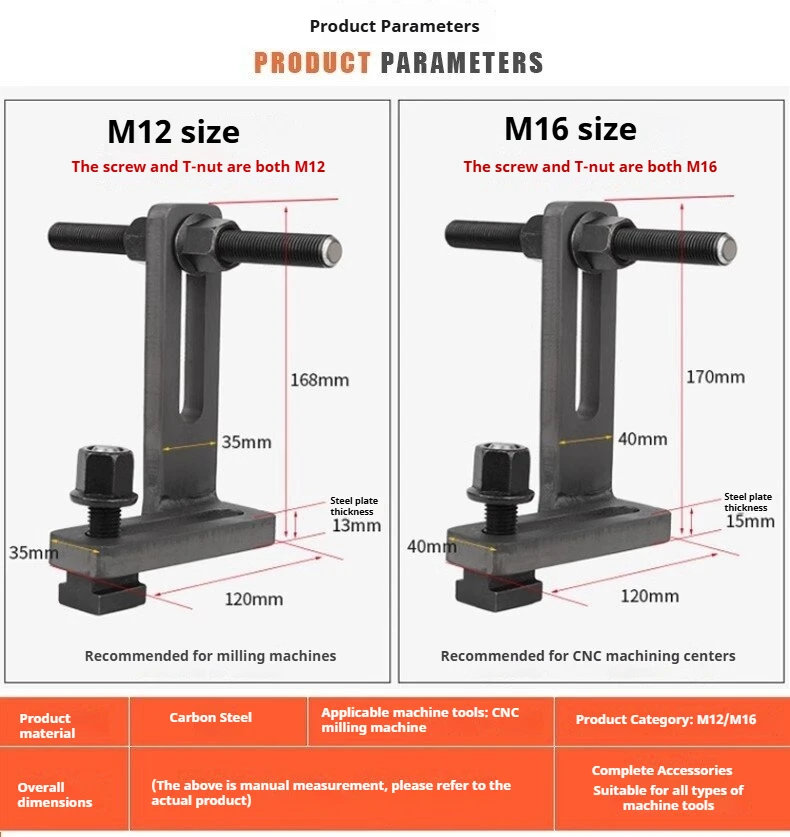 Product Parameters

PRODUCT PARAMETERS

M12 size

The screw and T-nut are both M12

168mm

35mm

Steel plate thickness

13mm

35mm

120mm

Recommended for milling machines

M16 size

The screw and T-nut are both M16

170mm

40mm

Steel plate thickness

15mm

40mm

120mm

Recommended for CNC machining centers

| Product material | Carbon Steel | Applicable machine tools: CNC milling machine | Product Category: M12/M16 |
|---|---|---|---|
| Overall dimensions | (The above is manual measurement, please refer to the actual product) | | Complete Accessories Suitable for all types of machine tools |